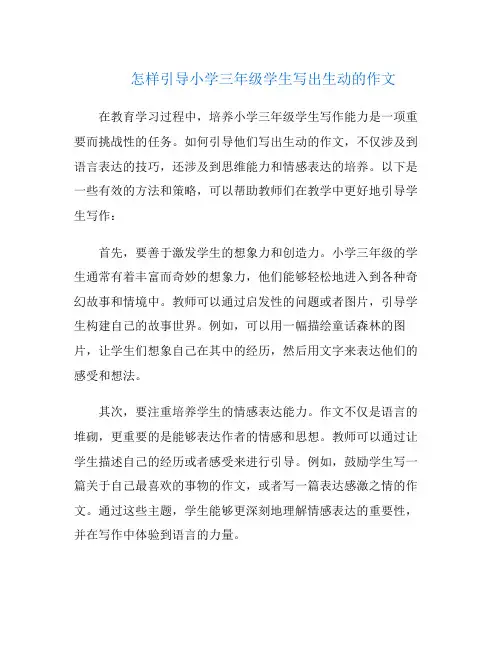 怎样引导小学三年级学生写出生动的作文

在教育学习过程中，培养小学三年级学生写作能力是一项重要而挑战性的任务。如何引导他们写出生动的作文，不仅涉及到语言表达的技巧，还涉及到思维能力和情感表达的培养。以下是一些有效的方法和策略，可以帮助教师们在教学中更好地引导学生写作：

首先，要善于激发学生的想象力和创造力。小学三年级的学生通常有着丰富而奇妙的想象力，他们能够轻松地进入到各种奇幻故事和情境中。教师可以通过启发性的问题或者图片，引导学生构建自己的故事世界。例如，可以用一幅描绘童话森林的图片，让学生们想象自己在其中的经历，然后用文字来表达他们的感受和想法。

其次，要注重培养学生的情感表达能力。作文不仅是语言的堆砌，更重要的是能够表达作者的情感和思想。教师可以通过让学生描述自己的经历或者感受来进行引导。例如，鼓励学生写一篇关于自己最喜欢的事物的作文，或者写一篇表达感激之情的作文。通过这些主题，学生能够更深刻地理解情感表达的重要性，并在写作中体验到语言的力量。